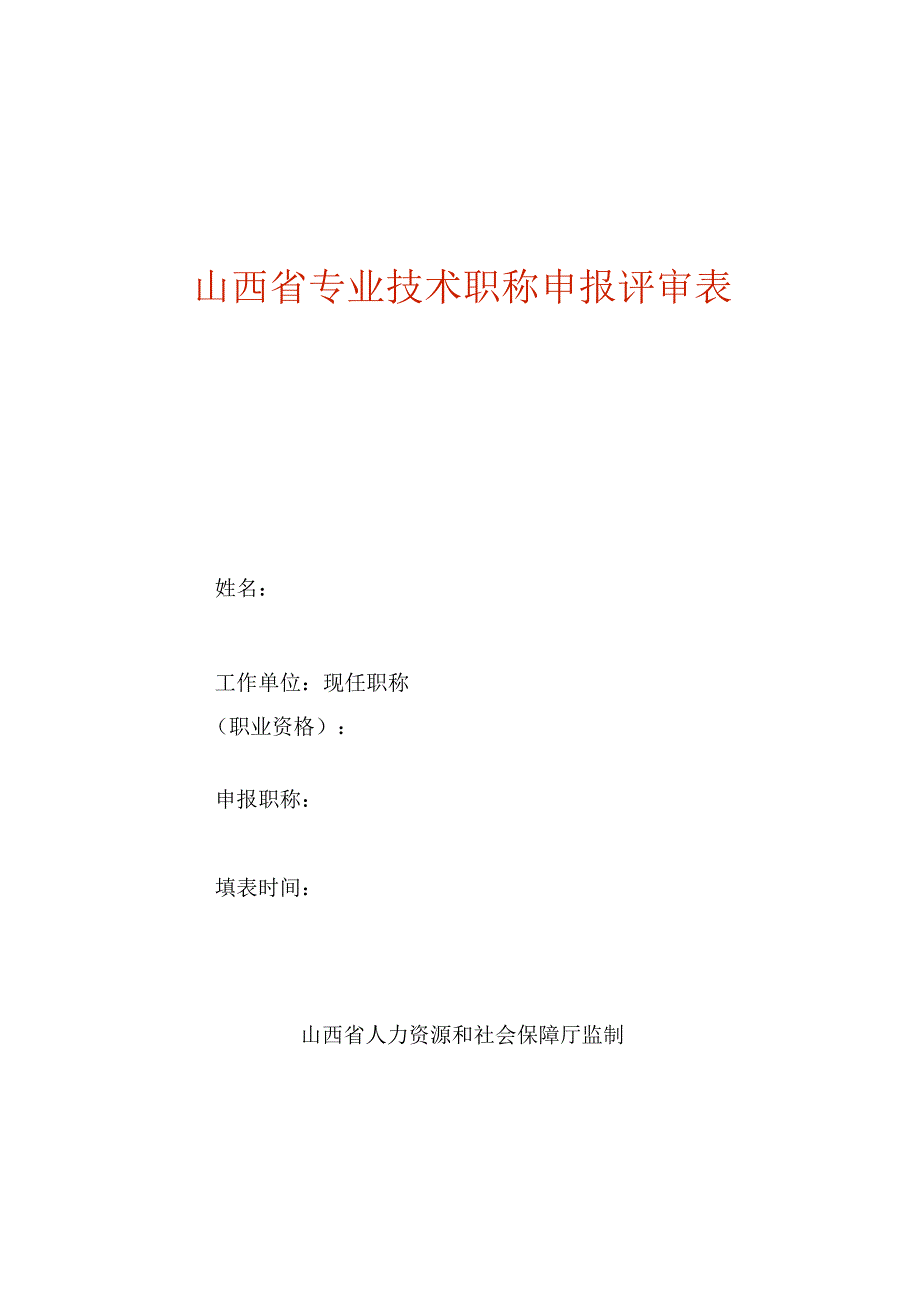 山西省专业技术职称申报评审表

姓名：

工作单位：现任职称

（职业资格）：

申报职称：

填表时间：

山西省人力资源和社会保障厅监制